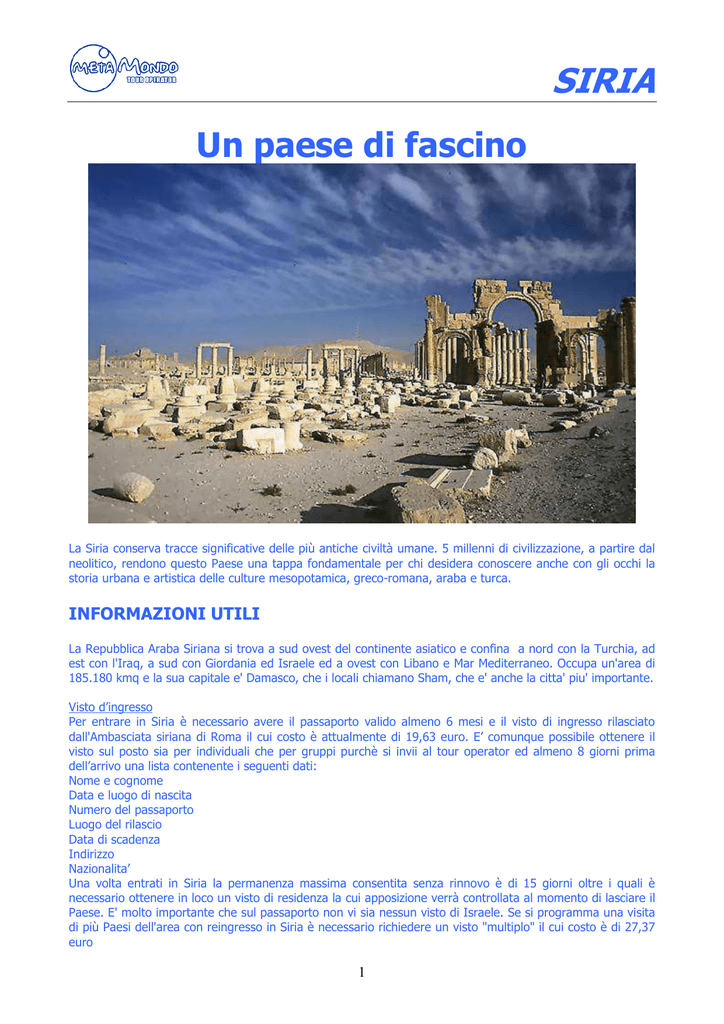 META MONDO
TOUR OPERATOR

SIRIA

Un paese di fascino

La Siria conserva tracce significative delle più antiche civiltà umane. 5 millenni di civilizzazione, a partire dal neolitico, rendono questo Paese una tappa fondamentale per chi desidera conoscere anche con gli occhi la storia urbana e artistica delle culture mesopotamica, greco-romana, araba e turca.

INFORMAZIONI UTILI

La Repubblica Araba Siriana si trova a sud ovest del continente asiatico e confina a nord con la Turchia, ad est con l'Iraq, a sud con Giordania ed Israele ed a ovest con Libano e Mar Mediterraneo. Occupa un'area di 185.180 kmq e la sua capitale e' Damasco, che i locali chiamano Sham, che e' anche la citta' piu' importante.

Visto d'ingresso
Per entrare in Siria è necessario avere il passaporto valido almeno 6 mesi e il visto di ingresso rilasciato dall'Ambasciata siriana di Roma il cui costo è attualmente di 19,63 euro. E' comunque possibile ottenere il visto sul posto sia per individuali che per gruppi purchè si invii al tour operator ed almeno 8 giorni prima dell'arrivo una lista contenente i seguenti dati:
Nome e cognome
Data e luogo di nascita
Numero del passaporto
Luogo del rilascio
Data di scadenza
Indirizzo
Nazionalita'
Una volta entrati in Siria la permanenza massima consentita senza rinnovo è di 15 giorni oltre i quali è necessario ottenere in loco un visto di residenza la cui apposizione verrà controllata al momento di lasciare il Paese. E' molto importante che sul passaporto non vi sia nessun visto di Israele. Se si programma una visita di più Paesi dell'area con reingresso in Siria è necessario richiedere un visto "multiplo" il cui costo è di 27,37 euro

1